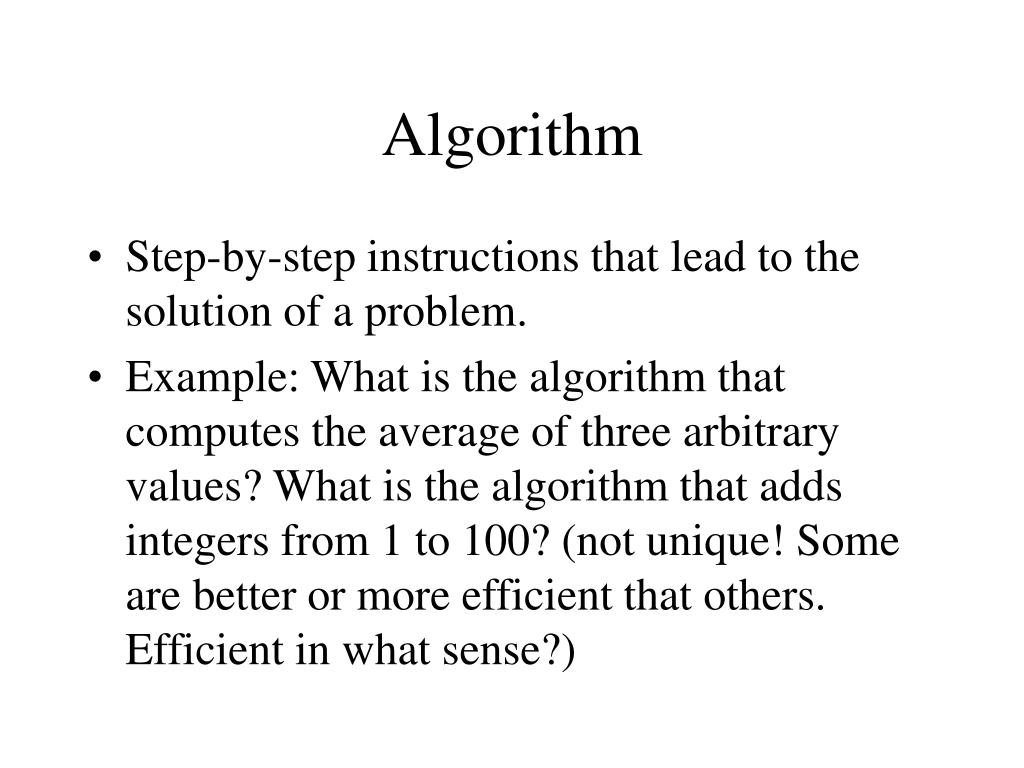 Algorithm

• Step-by-step instructions that lead to the solution of a problem.

• Example: What is the algorithm that computes the average of three arbitrary values? What is the algorithm that adds integers from 1 to 100? (not unique! Some are better or more efficient that others. Efficient in what sense?)